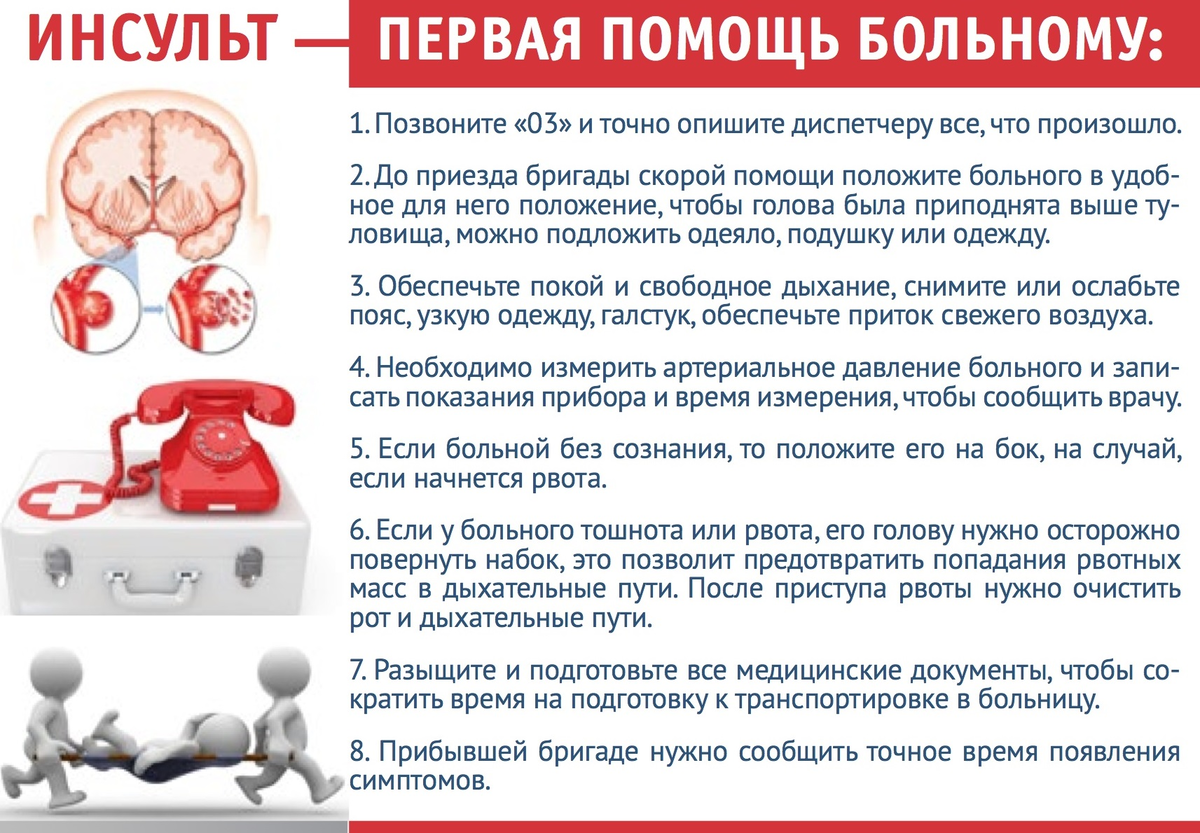 ИНСУЛЬТ — ПЕРВАЯ ПОМОЩЬ БОЛЬНОМУ:

1. Позвоните «03» и точно опишите диспетчеру все, что произошло.

2. До приезда бригады скорой помощи положите больного в удобное для него положение, чтобы голова была приподнята выше туловища, можно подложить одеяло, подушку или одежду.

3. Обеспечьте покой и свободное дыхание, снимите или ослабьте пояс, узкую одежду, галстук, обеспечьте приток свежего воздуха.

4. Необходимо измерить артериальное давление больного и записать показания прибора и время измерения, чтобы сообщить врачу.

5. Если больной без сознания, то положите его на бок, на случай, если начнется рвота.

6. Если у больного тошнота или рвота, его голову нужно осторожно повернуть набок, это позволит предотвратить попадания рвотных масс в дыхательные пути. После приступа рвоты нужно очистить рот и дыхательные пути.

7. Разыщите и подготовьте все медицинские документы, чтобы сократить время на подготовку к транспортировке в больницу.

8. Прибывшей бригаде нужно сообщить точное время появления симптомов.